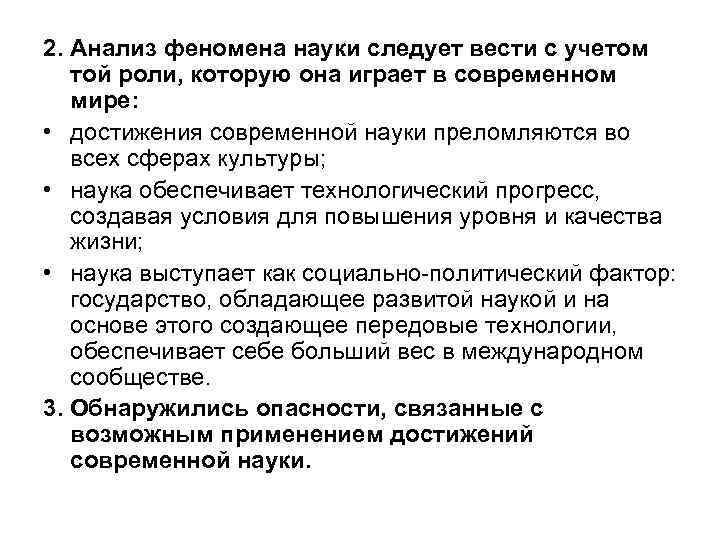 2. Анализ феномена науки следует вести с учетом той роли, которую она играет в современном мире:

• достижения современной науки преломляются во всех сферах культуры;

• наука обеспечивает технологический прогресс, создавая условия для повышения уровня и качества жизни;

• наука выступает как социально-политический фактор: государство, обладающее развитой наукой и на основе этого создающее передовые технологии, обеспечивает себе больший вес в международном сообществе.

3. Обнаружились опасности, связанные с возможным применением достижений современной науки.